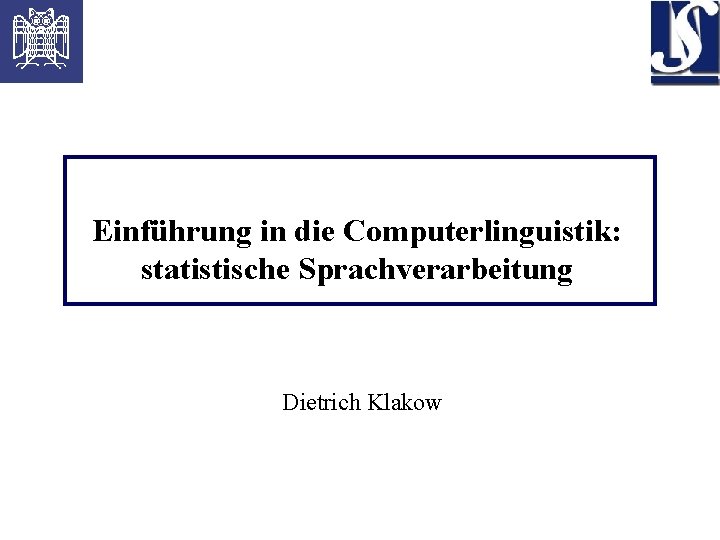 Einführung in die Computerlinguistik: statistische Sprachverarbeitung

Dietrich Klakow